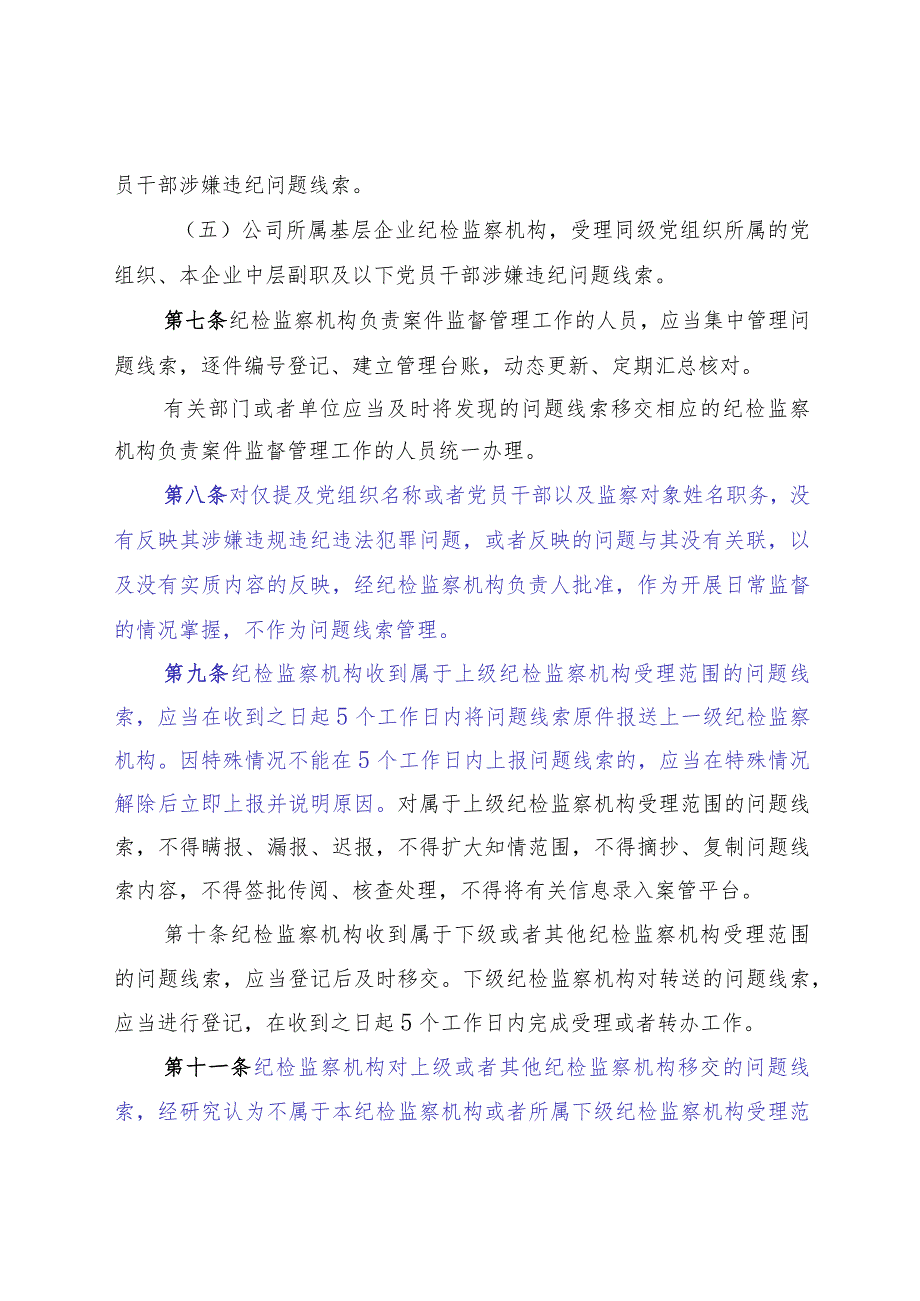 员干部涉嫌违纪问题线索。

（五）公司所属基层企业纪检监察机构，受理同级党组织所属的党组织、本企业中层副职及以下党员干部涉嫌违纪问题线索。

第七条纪检监察机构负责案件监督管理工作的人员，应当集中管理问题线索，逐件编号登记、建立管理台账，动态更新、定期汇总核对。

有关部门或者单位应当及时将发现的问题线索移交相应的纪检监察机构负责案件监督管理工作的人员统一办理。

第八条对仅提及党组织名称或者党员干部以及监察对象姓名职务，没有反映其涉嫌违规违纪违法犯罪问题，或者反映的问题与其没有关联，以及没有实质内容的反映，经纪检监察机构负责人批准，作为开展日常监督的情况掌握，不作为问题线索管理。

第九条纪检监察机构收到属于上级纪检监察机构受理范围的问题线索，应当在收到之日起5个工作日内将问题线索原件报送上一级纪检监察机构。因特殊情况不能在5个工作日内上报问题线索的，应当在特殊情况解除后立即上报并说明原因。对属于上级纪检监察机构受理范围的问题线索，不得瞒报、漏报、迟报，不得扩大知情范围，不得摘抄、复制问题线索内容，不得签批传阅、核查处理，不得将有关信息录入案管平台。

第十条纪检监察机构收到属于下级或者其他纪检监察机构受理范围的问题线索，应当登记后及时移交。下级纪检监察机构对转送的问题线索，应当进行登记，在收到之日起5个工作日内完成受理或者转办工作。

第十一条纪检监察机构对上级或者其他纪检监察机构移交的问题线索，经研究认为不属于本纪检监察机构或者所属下级纪检监察机构受理范